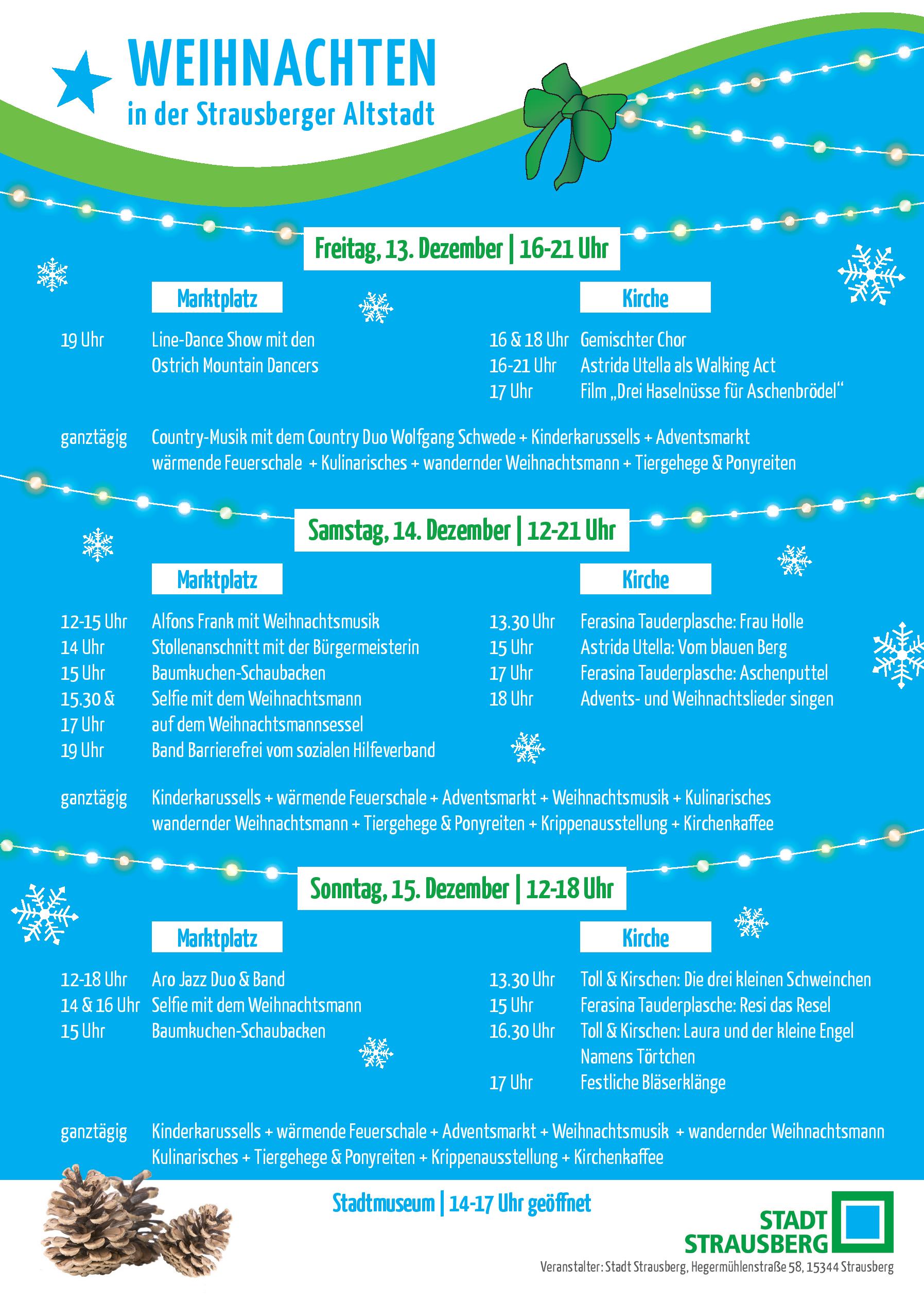 WEIHNACHTEN
in der Strausberger Altstadt

Freitag, 13. Dezember | 16-21 Uhr

Marktplatz

19 Uhr Line-Dance Show mit den Ostrich Mountain Dancers

Kirche

16 & 18 Uhr Gemischter Chor
16-21 Uhr Astrida Utella als Walking Act
17 Uhr Film „Drei Haselnüsse für Aschenbrödel“

ganztägig Country-Musik mit dem Country Duo Wolfgang Schwede + Kinderkarussells + Adventsmarkt wärmende Feuerschale + Kulinarisches + wandernder Weihnachtsmann + Tiergehege & Ponyreiten

Samstag, 14. Dezember | 12-21 Uhr

Marktplatz

12-15 Uhr Alfons Frank mit Weihnachtsmusik
14 Uhr Stollenanschnitt mit der Bürgermeisterin
15 Uhr Baumkuchen-Schaubacken
15.30 & 17 Uhr Selfie mit dem Weihnachtsmann auf dem Weihnachtsmannsessel
19 Uhr Band Barrierefrei vom sozialen Hilfeverband

Kirche

13.30 Uhr Ferasina Tauderplasche: Frau Holle
15 Uhr Astrida Utella: Vom blauen Berg
17 Uhr Ferasina Tauderplasche: Aschenputtel
18 Uhr Advents- und Weihnachtslieder singen

ganztägig Kinderkarussells + wärmende Feuerschale + Adventsmarkt + Weihnachtsmusik + Kulinarisches wandernder Weihnachtsmann + Tiergehege & Ponyreiten + Krippenausstellung + Kirchenkaffee

Sonntag, 15. Dezember | 12-18 Uhr

Marktplatz

12-18 Uhr Aro Jazz Duo & Band
14 & 16 Uhr Selfie mit dem Weihnachtsmann
15 Uhr Baumkuchen-Schaubacken

Kirche

13.30 Uhr Toll & Kirschen: Die drei kleinen Schweinchen
15 Uhr Ferasina Tauderplasche: Resi das Resel
16.30 Uhr Toll & Kirschen: Laura und der kleine Engel Namens Törtchen
17 Uhr Festliche Bläserklänge

ganztägig Kinderkarussells + wärmende Feuerschale + Adventsmarkt + Weihnachtsmusik + wandernder Weihnachtsmann Kulinarisches + Tiergehege & Ponyreiten + Krippenausstellung + Kirchenkaffee

Stadtmuseum | 14-17 Uhr geöffnet

STADT STRAUSBERG

Veranstalter: Stadt Strausberg, Hegermühlenstraße 58, 15344 Strausberg